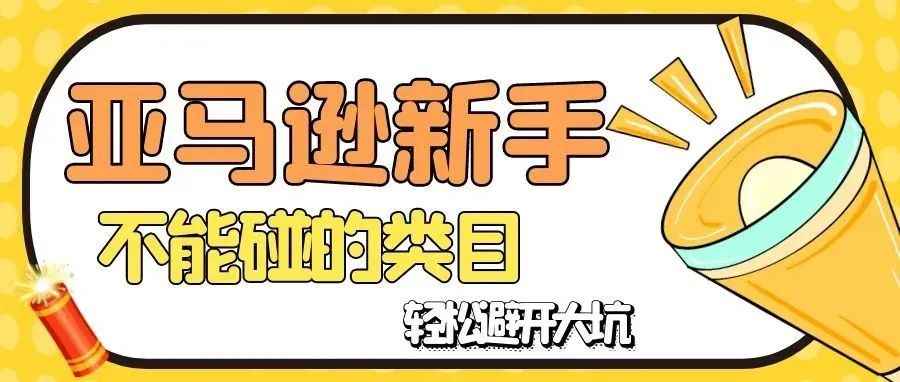 亚马逊新手
不能碰的类目
轻松避开大坑